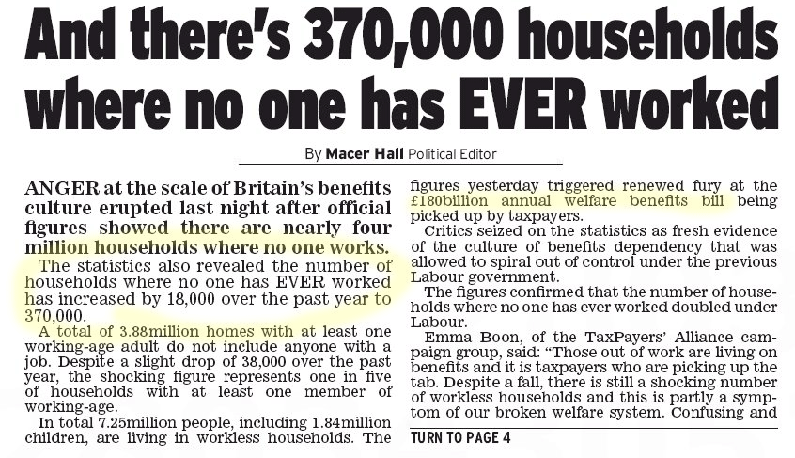 And there's 370,000 households where no one has EVER worked

By Macer Hall Political Editor

ANGER at the scale of Britain's benefits culture erupted last night after official figures showed there are nearly four million households where no one works.

The statistics also revealed the number of households where no one has EVER worked has increased by 18,000 over the past year to 370,000.

A total of 3.88million homes with at least one working-age adult do not include anyone with a job. Despite a slight drop of 38,000 over the past year, the shocking figure represents one in five of households with at least one member of working-age.

In total 7.25million people, including 1.84million children, are living in workless households. The figures yesterday triggered renewed fury at the £180billion annual welfare benefits bill being picked up by taxpayers.

Critics seized on the statistics as fresh evidence of the culture of benefits dependency that was allowed to spiral out of control under the previous Labour government.

The figures confirmed that the number of households where no one has ever worked doubled under Labour.

Emma Boon, of the TaxPayers' Alliance campaign group, said: "Those out of work are living on benefits and it is taxpayers who are picking up the tab. Despite a fall, there is still a shocking number of workless households and this is partly a symptom of our broken welfare system. Confusing and

TURN TO PAGE 4